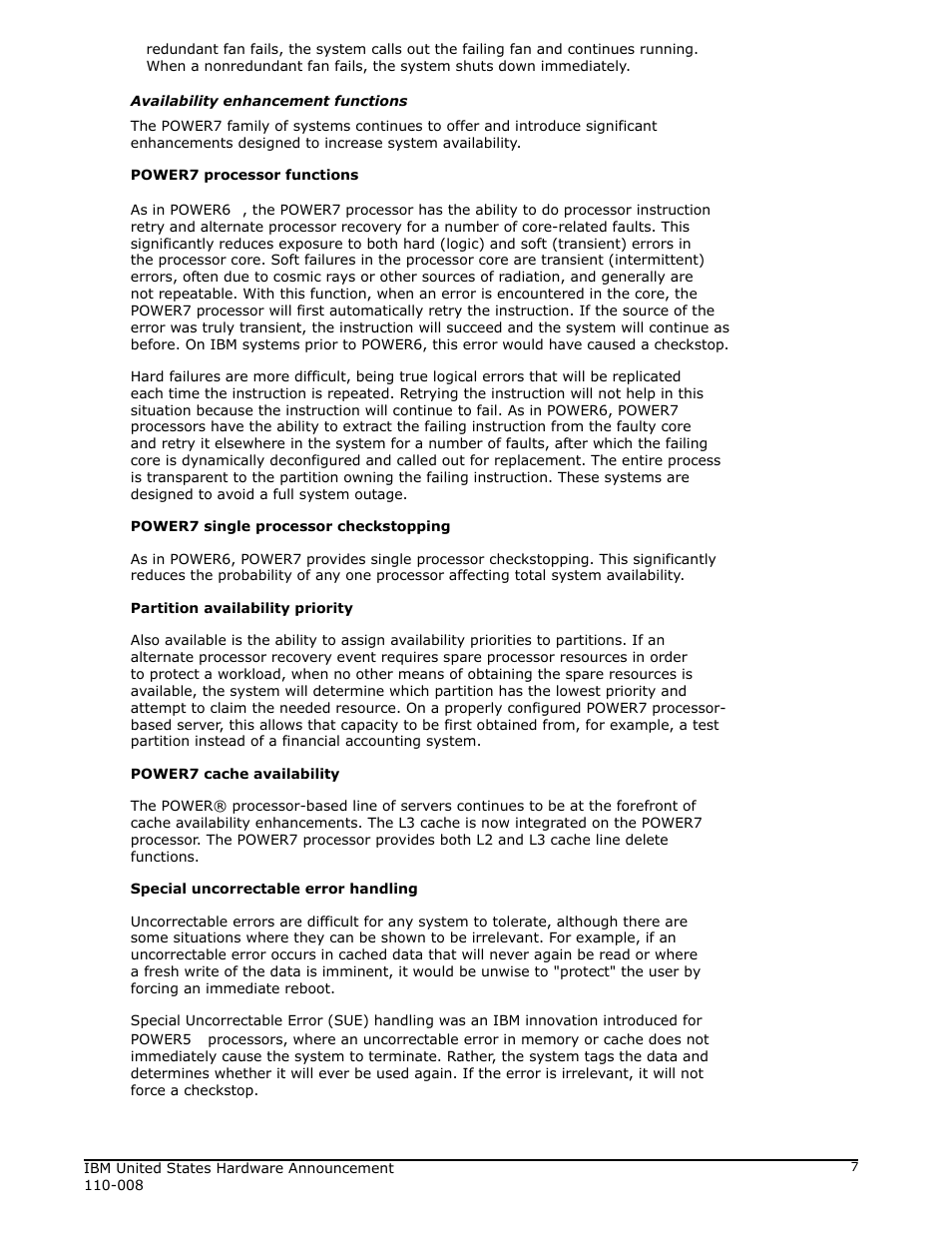 redundant fan fails, the system calls out the failing fan and continues running. When a nonredundant fan fails, the system shuts down immediately.

Availability enhancement functions

The POWER7 family of systems continues to offer and introduce significant enhancements designed to increase system availability.

POWER7 processor functions

As in POWER6 , the POWER7 processor has the ability to do processor instruction retry and alternate processor recovery for a number of core-related faults. This significantly reduces exposure to both hard (logic) and soft (transient) errors in the processor core. Soft failures in the processor core are transient (intermittent) errors, often due to cosmic rays or other sources of radiation, and generally are not repeatable. With this function, when an error is encountered in the core, the POWER7 processor will first automatically retry the instruction. If the source of the error was truly transient, the instruction will succeed and the system will continue as before. On IBM systems prior to POWER6, this error would have caused a checkstop.

Hard failures are more difficult, being true logical errors that will be replicated each time the instruction is repeated. Retrying the instruction will not help in this situation because the instruction will continue to fail. As in POWER6, POWER7 processors have the ability to extract the failing instruction from the faulty core and retry it elsewhere in the system for a number of faults, after which the failing core is dynamically deconfigured and called out for replacement. The entire process is transparent to the partition owning the failing instruction. These systems are designed to avoid a full system outage.

POWER7 single processor checkstopping

As in POWER6, POWER7 provides single processor checkstopping. This significantly reduces the probability of any one processor affecting total system availability.

Partition availability priority

Also available is the ability to assign availability priorities to partitions. If an alternate processor recovery event requires spare processor resources in order to protect a workload, when no other means of obtaining the spare resources is available, the system will determine which partition has the lowest priority and attempt to claim the needed resource. On a properly configured POWER7 processor-based server, this allows that capacity to be first obtained from, for example, a test partition instead of a financial accounting system.

POWER7 cache availability

The POWER® processor-based line of servers continues to be at the forefront of cache availability enhancements. The L3 cache is now integrated on the POWER7 processor. The POWER7 processor provides both L2 and L3 cache line delete functions.

Special uncorrectable error handling

Uncorrectable errors are difficult for any system to tolerate, although there are some situations where they can be shown to be irrelevant. For example, if an uncorrectable error occurs in cached data that will never again be read or where a fresh write of the data is imminent, it would be unwise to "protect" the user by forcing an immediate reboot.

Special Uncorrectable Error (SUE) handling was an IBM innovation introduced for POWER5 processors, where an uncorrectable error in memory or cache does not immediately cause the system to terminate. Rather, the system tags the data and determines whether it will ever be used again. If the error is irrelevant, it will not force a checkstop.

IBM United States Hardware Announcement
110-008

7